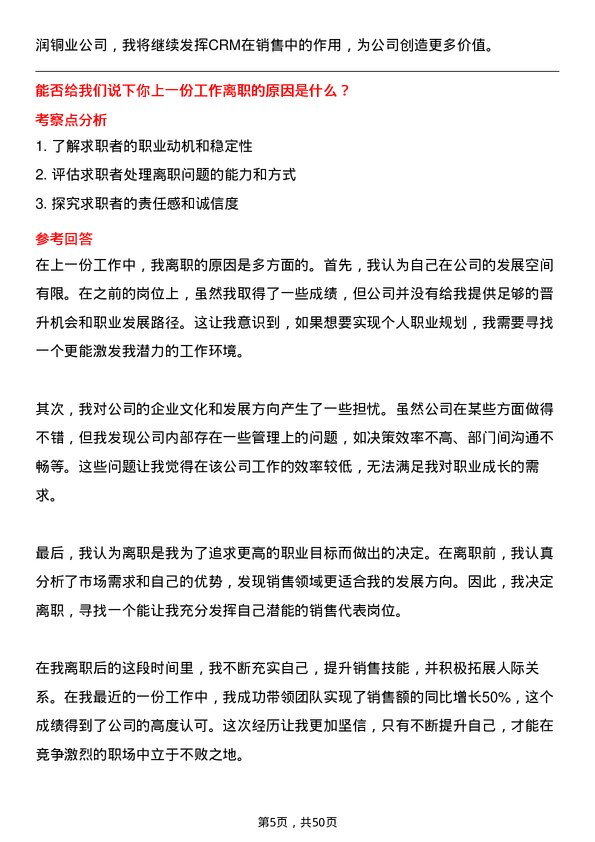 润铜业公司，我将继续发挥CRM在销售中的作用，为公司创造更多价值。

能否给我们说下你上一份工作离职的原因是什么？

考察点分析

1. 了解求职者的职业动机和稳定性
2. 评估求职者处理离职问题的能力和方式
3. 探究求职者的责任感和诚信度

参考回答

在上一份工作中，我离职的原因是多方面的。首先，我认为自己在公司的发展空间有限。在之前的岗位上，虽然我取得了一些成绩，但公司并没有给我提供足够的晋升机会和职业发展路径。这让我意识到，如果想要实现个人职业规划，我需要寻找一个更能激发我潜力的工作环境。

其次，我对公司的企业文化和发展方向产生了一些担忧。虽然公司在某些方面做得不错，但我发现公司内部存在一些管理上的问题，如决策效率不高、部门间沟通不畅等。这些问题让我觉得在该公司工作的效率较低，无法满足我对职业成长的需求。

最后，我认为离职是我为了追求更高的职业目标而做出的决定。在离职前，我认真分析了市场需求和自己的优势，发现销售领域更适合我的发展方向。因此，我决定离职，寻找一个能让我充分发挥自己潜能的销售代表岗位。

在我离职后的这段时间里，我不断充实自己，提升销售技能，并积极拓展人际关系。在我最近的一份工作中，我成功带领团队实现了销售额的同比增长50%，这个成绩得到了公司的高度认可。这次经历让我更加坚信，只有不断提升自己，才能在竞争激烈的职场中立于不败之地。

第5页，共50页